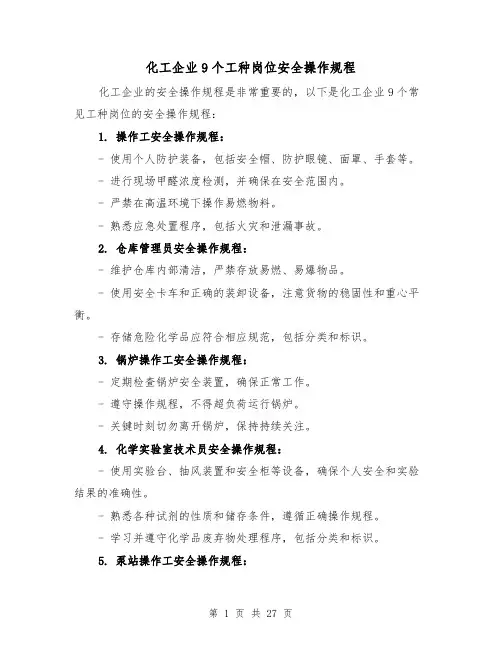 化工企业9个工种岗位安全操作规程

化工企业的安全操作规程是非常重要的，以下是化工企业9个常见工种岗位的安全操作规程：

1. 操作工安全操作规程：

- 使用个人防护装备，包括安全帽、防护眼镜、面罩、手套等。

- 进行现场甲醛浓度检测，并确保在安全范围内。

- 严禁在高温环境下操作易燃物料。

- 熟悉应急处置程序，包括火灾和泄漏事故。

2. 仓库管理员安全操作规程：

- 维护仓库内部清洁，严禁存放易燃、易爆物品。

- 使用安全卡车和正确的装卸设备，注意货物的稳固性和重心平衡。

- 存储危险化学品应符合相应规范，包括分类和标识。

3. 锅炉操作工安全操作规程：

- 定期检查锅炉安全装置，确保正常工作。

- 遵守操作规程，不得超负荷运行锅炉。

- 关键时刻切勿离开锅炉，保持持续关注。

4. 化学实验室技术员安全操作规程：

- 使用实验台、抽风装置和安全柜等设备，确保个人安全和实验结果的准确性。

- 熟悉各种试剂的性质和储存条件，遵循正确操作规程。

- 学习并遵守化学品废弃物处理程序，包括分类和标识。

5. 泵站操作工安全操作规程：

第 1 页 共 27 页